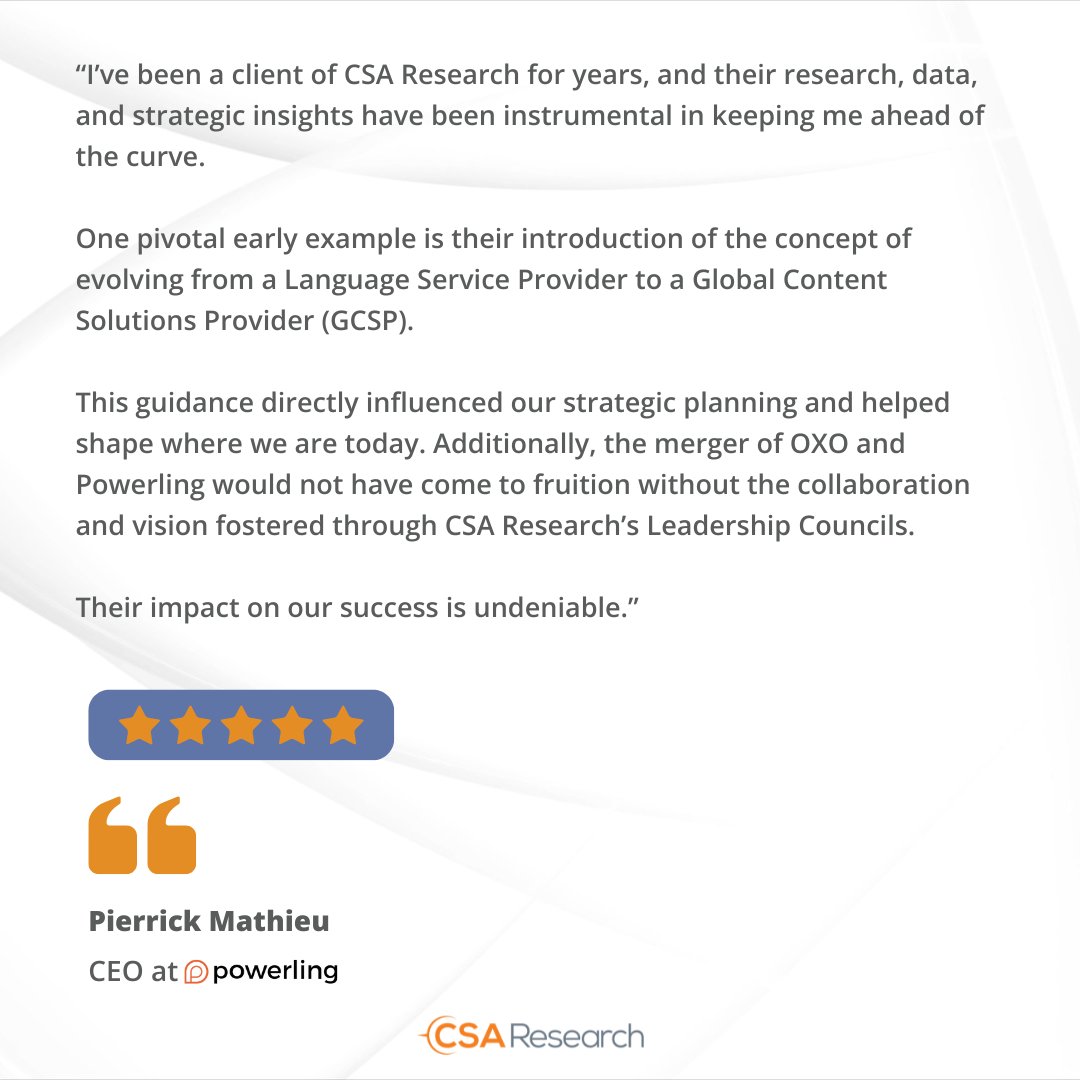 “I’ve been a client of CSA Research for years, and their research, data, and strategic insights have been instrumental in keeping me ahead of the curve.

One pivotal early example is their introduction of the concept of evolving from a Language Service Provider to a Global Content Solutions Provider (GCSP).

This guidance directly influenced our strategic planning and helped shape where we are today. Additionally, the merger of OXO and Powerling would not have come to fruition without the collaboration and vision fostered through CSA Research’s Leadership Councils.

Their impact on our success is undeniable.”

Pierrick Mathieu

CEO at powerling

CSA Research